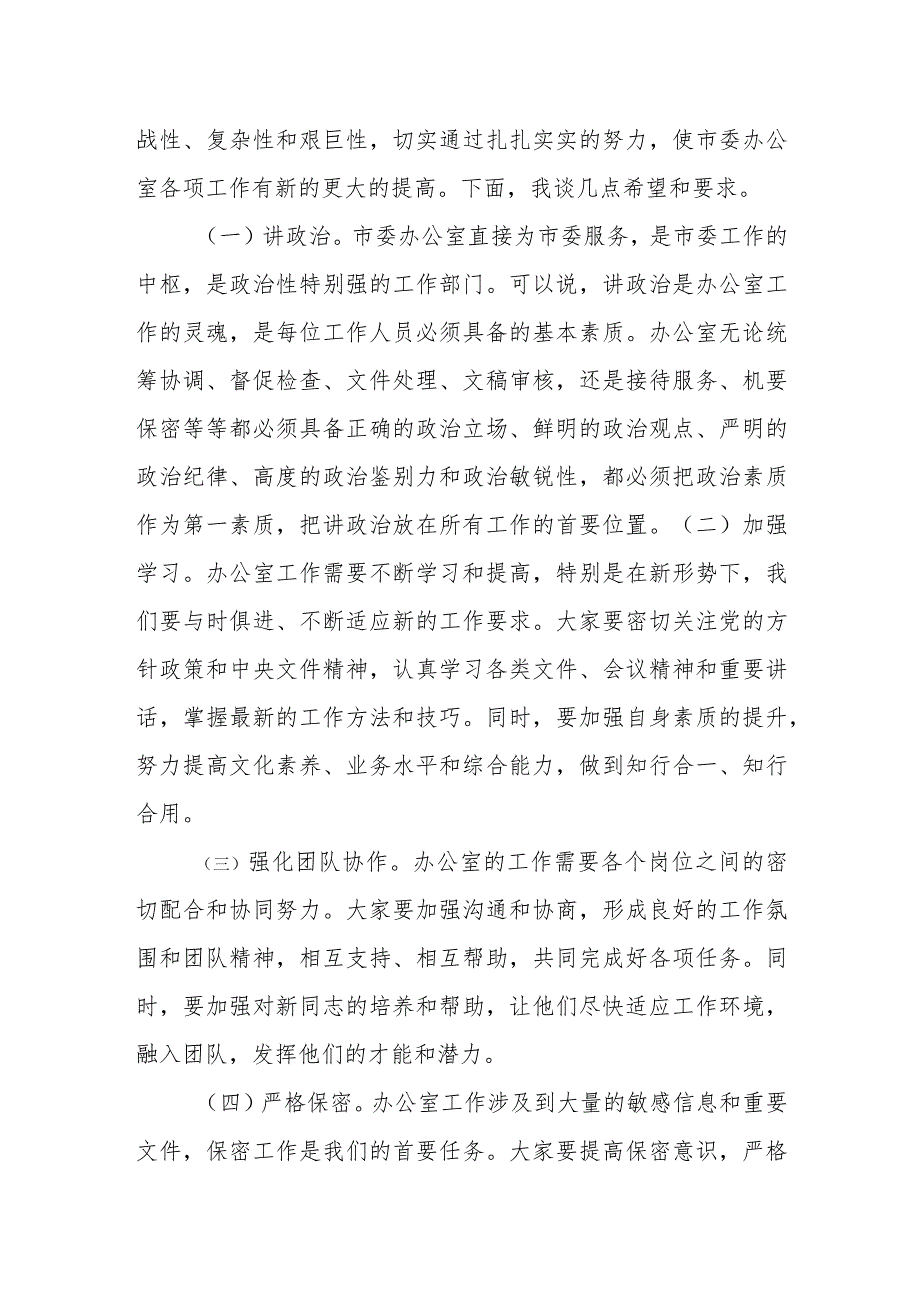 战性、复杂性和艰巨性，切实通过扎扎实实的努力，使市委办公室各项工作有新的更大的提高。下面，我谈几点希望和要求。

（一）讲政治。市委办公室直接为市委服务，是市委工作的中枢，是政治性特别强的工作部门。可以说，讲政治是办公室工作的灵魂，是每位工作人员必须具备的基本素质。办公室无论统筹协调、督促检查、文件处理、文稿审核，还是接待服务、机要保密等等都必须具备正确的政治立场、鲜明的政治观点、严明的政治纪律、高度的政治鉴别力和政治敏锐性，都必须把政治素质作为第一素质，把讲政治放在所有工作的首要位置。（二）加强学习。办公室工作需要不断学习和提高，特别是在新形势下，我们要与时俱进、不断适应新的工作要求。大家要密切关注党的方针政策和中央文件精神，认真学习各类文件、会议精神和重要讲话，掌握最新的工作方法和技巧。同时，要加强自身素质的提升，努力提高文化素养、业务水平和综合能力，做到知行合一、知行合用。

㈢强化团队协作。办公室的工作需要各个岗位之间的密切配合和协同努力。大家要加强沟通和协商，形成良好的工作氛围和团队精神，相互支持、相互帮助，共同完成好各项任务。同时，要加强对新同志的培养和帮助，让他们尽快适应工作环境，融入团队，发挥他们的才能和潜力。

（四）严格保密。办公室工作涉及到大量的敏感信息和重要文件，保密工作是我们的首要任务。大家要提高保密意识，严格